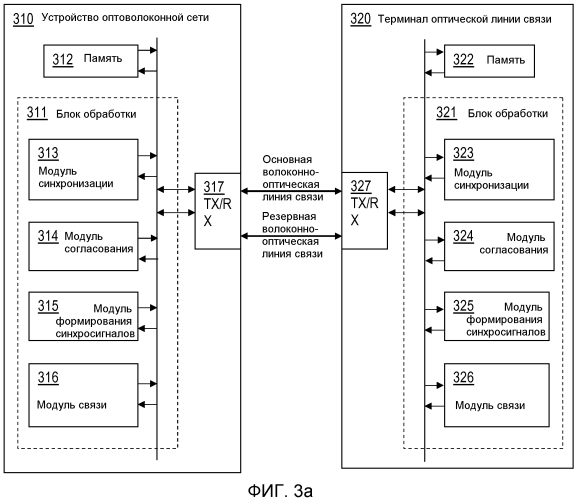 310 Устройство оптоволоконной сети

312 Память

311 Блок обработки

313 Модуль синхронизации

314 Модуль согласования

315 Модуль формирования синхросигналов

316 Модуль связи

317 TX/RX

Основная волоконно-оптическая линия связи

Резервная волоконно-оптическая линия связи

327 TX/RX

320 Терминал оптической линии связи

322 Память

321 Блок обработки

323 Модуль синхронизации

324 Модуль согласования

325 Модуль формирования синхросигналов

326 Модуль связи

ФИГ. 3а